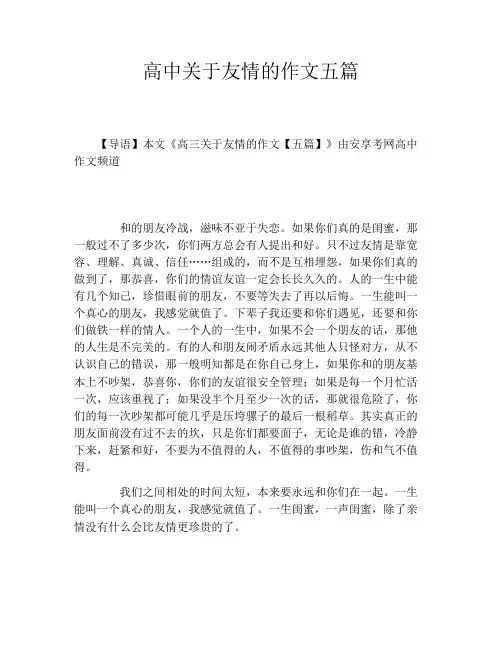 高中关于友情的作文五篇

【导语】本文《高三关于友情的作文【五篇】》由安享考网高中作文频道

和的朋友冷战，滋味不亚于失恋。如果你们真的是闺蜜，那一般过不了多少次，你们两方总会有人提出和好。只不过友情是靠宽容、理解、真诚、信任……组成的，而不是互相埋怨，如果你们真的做到了，那恭喜，你们的情谊友谊一定会长长久久的。人的一生中能有几个知己，珍惜眼前的朋友，不要等失去了再以后悔。一生能叫一个真心的朋友，我感觉就值了。下辈子我还要和你们遇见，还要和你们做铁一样的情人。一个人的一生中，如果不会一个朋友的话，那他的人生是不完美的。有的人和朋友闹矛盾永远其他人只怪对方，从不认识自己的错误，那一般明知都是在你自己身上，如果你和的朋友基本上不吵架，恭喜你，你们的友谊很安全管理；如果是每一个月忙活一次，应该重视了；如果没半个月至少一次的话，那就很危险了，你们的每一次吵架都可能几乎是压垮骡子的最后一根稻草。其实真正的朋友面前没有过不去的坎，只是你们都要面子，无论是谁的错，冷静下来，赶紧和好，不要为不值得的人，不值得的事吵架，伤和气不值得。

我们之间相处的时间太短，本来要永远和你们在一起。一生能叫一个真心的朋友，我感觉就值了。一生闺蜜，一声闺蜜，除了亲情没有什么会比友情更珍贵的了。